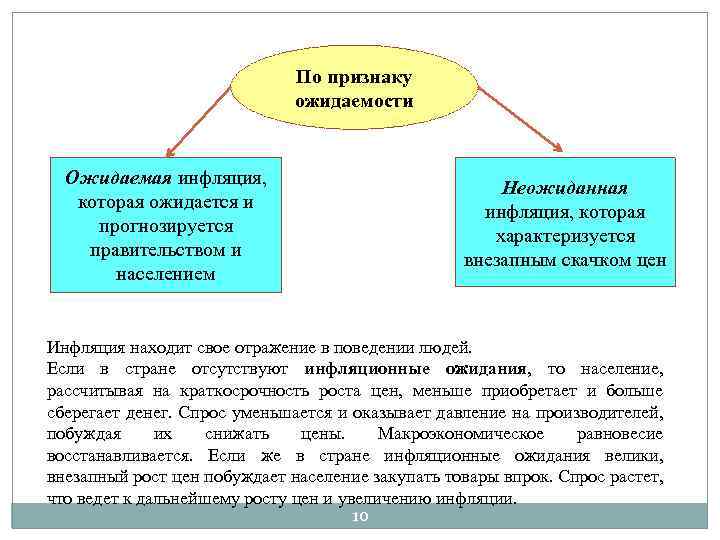 По признаку ожидаемости

Ожидаемая инфляция, которая ожидается и прогнозируется правительством и населением

Неожиданная инфляция, которая характеризуется внезапным скачком цен

Инфляция находит свое отражение в поведении людей.
Если в стране отсутствуют инфляционные ожидания, то население, рассчитывая на краткосрочность роста цен, меньше приобретает и больше сберегает денег. Спрос уменьшается и оказывает давление на производителей, побуждая их снижать цены. Макроэкономическое равновесие восстанавливается. Если же в стране инфляционные ожидания велики, внезапный рост цен побуждает население закупать товары впрок. Спрос растет, что ведет к дальнейшему росту цен и увеличению инфляции.

10